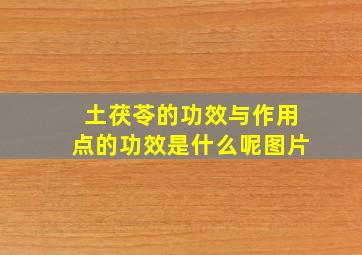 土茯苓的功效与作用
点的功效是什么呢图片